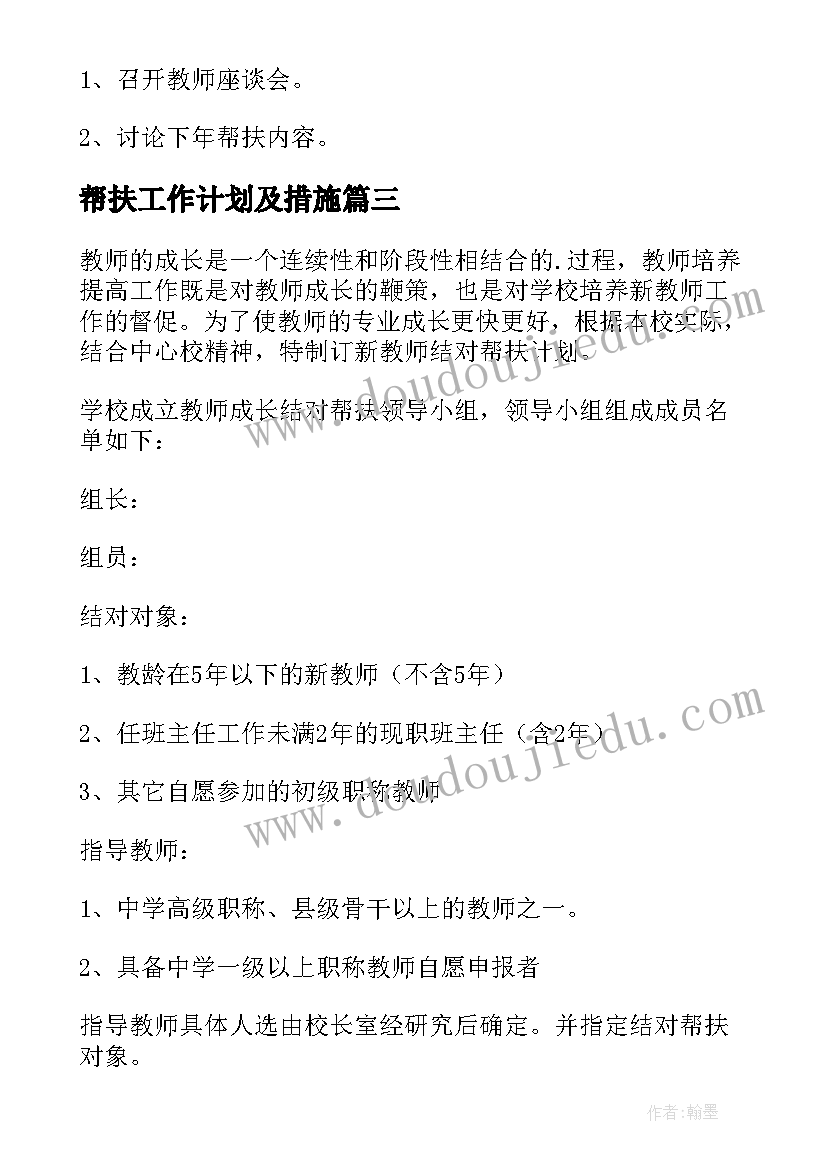 1、召开教师座谈会。

2、讨论下年帮扶内容。

帮扶工作计划及措施篇三

教师的成长是一个连续性和阶段性相结合的.过程，教师培养提高工作既是对教师成长的鞭策，也是对学校培养新教师工作的督促。为了使教师的专业成长更快更好，根据本校实际，结合中心校精神，特制订新教师结对帮扶计划。

学校成立教师成长结对帮扶领导小组，领导小组组成成员名单如下：

组长：

组员：

结对对象：

1、教龄在5年以下的新教师（不含5年）

2、任班主任工作未满2年的现职班主任（含2年）

3、其它自愿参加的初级职称教师

指导教师：

1、中学高级职称、县级骨干以上的教师之一。

2、具备中学一级以上职称教师自愿申报者

指导教师具体人选由校长室经研究后确定。并指定结对帮扶对象。

www.doudoujiedu.com

www.doudoujiedu.com

作者:翰墨